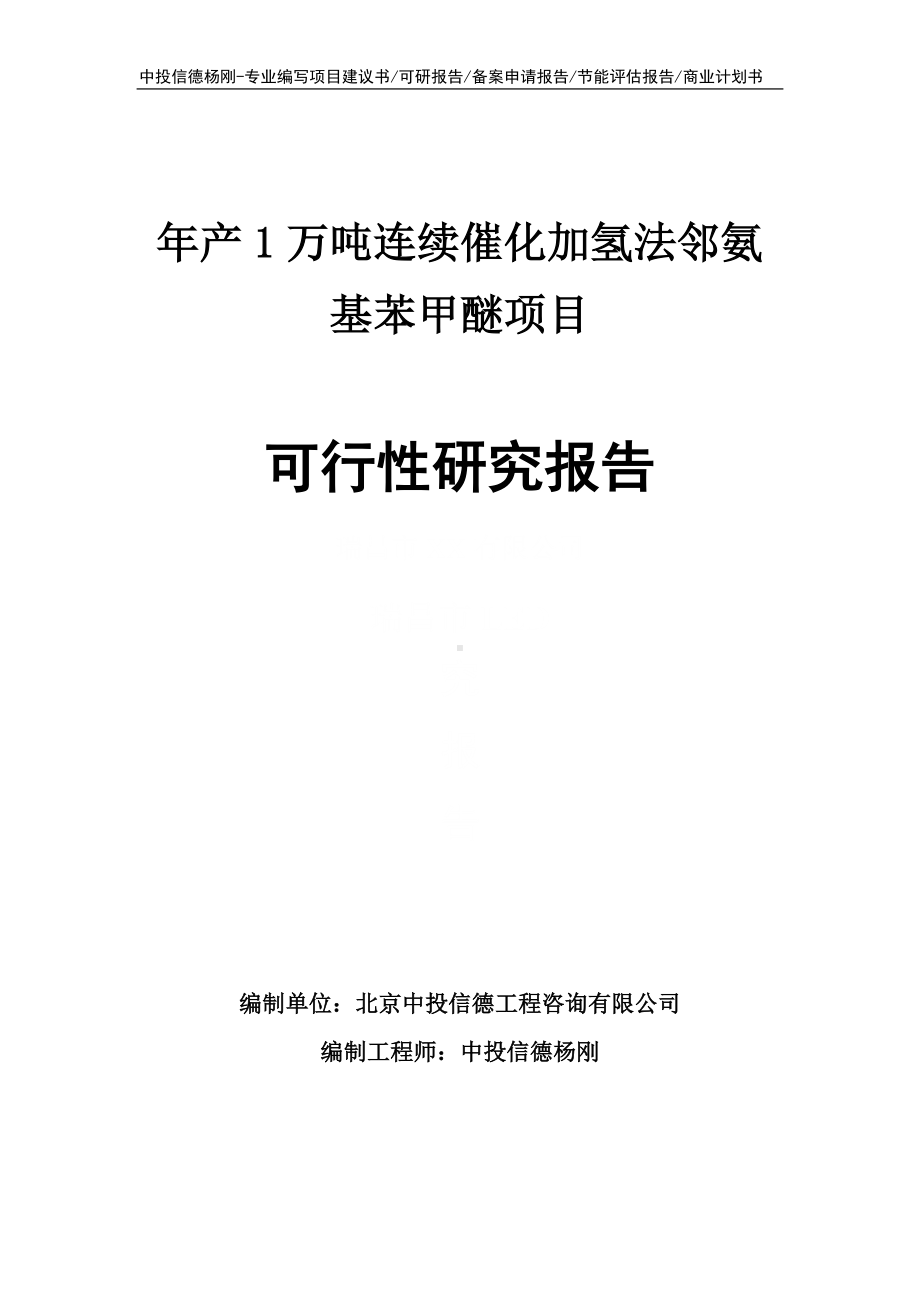 中投信德杨刚-专业编写项目建议书/可研报告/备案申请报告/节能评估报告/商业计划书

年产 1 万吨连续催化加氢法邻氨基苯甲醚项目

可行性研究报告

编制单位：北京中投信德工程咨询有限公司

编制工程师：中投信德杨刚